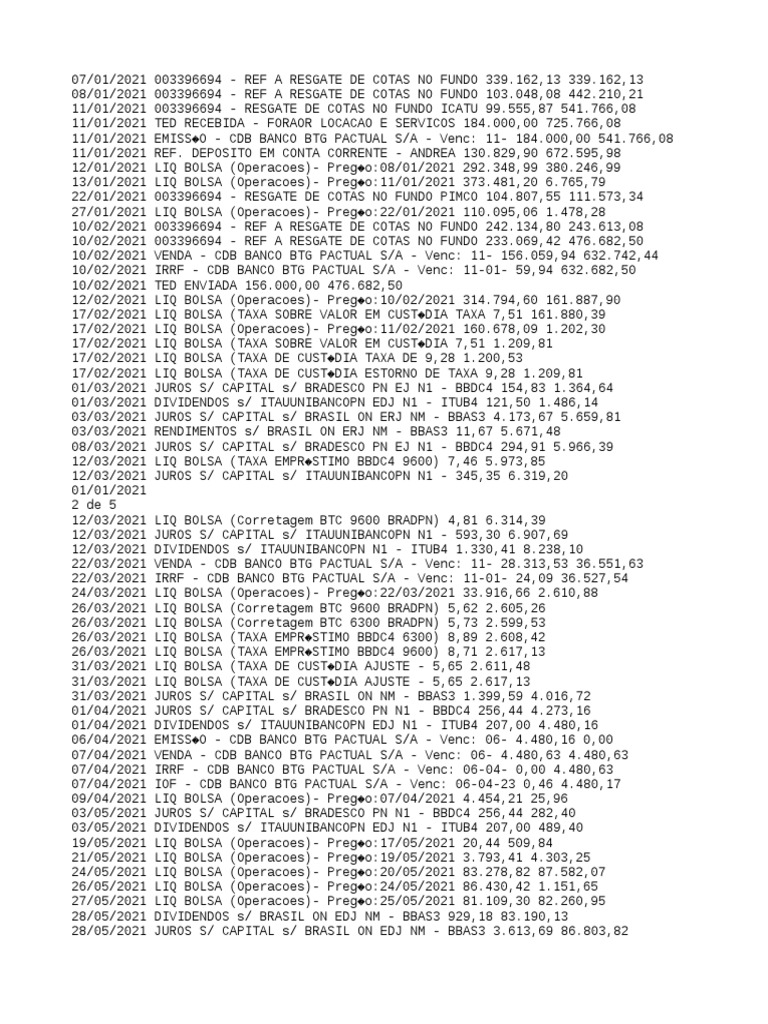 07/01/2021 003396694 - REF A RESGATE DE COTAS NO FUNDO 339.162,13 339.162,13
08/01/2021 003396694 - REF A RESGATE DE COTAS NO FUNDO 103.048,08 442.210,21
11/01/2021 003396694 - RESGATE DE COTAS NO FUNDO ICATU 99.555,87 541.766,08
11/01/2021 TED RECEBIDA - FORAOR LOCACAO E SERVICOS 184.000,00 725.766,08
11/01/2021 EMISS◆O - CDB BANCO BTG PACTUAL S/A - Venc: 11- 184.000,00 541.766,08
11/01/2021 REF. DEPOSITO EM CONTA CORRENTE - ANDREA 130.829,90 672.595,98
12/01/2021 LIQ BOLSA (Operacoes)- Preg◆o:08/01/2021 292.348,99 380.246,99
13/01/2021 LIQ BOLSA (Operacoes)- Preg◆o:11/01/2021 373.481,20 6.765,79
22/01/2021 003396694 - RESGATE DE COTAS NO FUNDO PIMCO 104.807,55 111.573,34
27/01/2021 LIQ BOLSA (Operacoes)- Preg◆o:22/01/2021 110.095,06 1.478,28
10/02/2021 003396694 - REF A RESGATE DE COTAS NO FUNDO 242.134,80 243.613,08
10/02/2021 003396694 - REF A RESGATE DE COTAS NO FUNDO 233.069,42 476.682,50
10/02/2021 VENDA - CDB BANCO BTG PACTUAL S/A - Venc: 11- 156.059,94 632.742,44
10/02/2021 IRRF - CDB BANCO BTG PACTUAL S/A - Venc: 11-01- 59,94 632.682,50
10/02/2021 TED ENVIADA 156.000,00 476.682,50
12/02/2021 LIQ BOLSA (Operacoes)- Preg◆o:10/02/2021 314.794,60 161.887,90
17/02/2021 LIQ BOLSA (TAXA SOBRE VALOR EM CUST◆DIA TAXA 7,51 161.880,39
17/02/2021 LIQ BOLSA (Operacoes)- Preg◆o:11/02/2021 160.678,09 1.202,30
17/02/2021 LIQ BOLSA (TAXA SOBRE VALOR EM CUST◆DIA 7,51 1.209,81
17/02/2021 LIQ BOLSA (TAXA DE CUST◆DIA TAXA DE 9,28 1.200,53
17/02/2021 LIQ BOLSA (TAXA DE CUST◆DIA ESTORNO DE TAXA 9,28 1.209,81
01/03/2021 JUROS S/ CAPITAL s/ BRADESCO PN EJ N1 - BBDC4 154,83 1.364,64
01/03/2021 DIVIDENDOS s/ ITAUUNIBANCOPN EDJ N1 - ITUB4 121,50 1.486,14
03/03/2021 JUROS S/ CAPITAL s/ BRASIL ON ERJ NM - BBAS3 4.173,67 5.659,81
03/03/2021 RENDIMENTOS s/ BRASIL ON ERJ NM - BBAS3 11,67 5.671,48
08/03/2021 JUROS S/ CAPITAL s/ BRADESCO PN EJ N1 - BBDC4 294,91 5.966,39
12/03/2021 LIQ BOLSA (TAXA EMPR◆STIMO BBDC4 9600) 7,46 5.973,85
12/03/2021 JUROS S/ CAPITAL s/ ITAUUNIBANCOPN N1 - 345,35 6.319,20
01/01/2021
2 de 5
12/03/2021 LIQ BOLSA (Corretagem BTC 9600 BRADPN) 4,81 6.314,39
12/03/2021 JUROS S/ CAPITAL s/ ITAUUNIBANCOPN N1 - 593,30 6.907,69
12/03/2021 DIVIDENDOS s/ ITAUUNIBANCOPN N1 - ITUB4 1.330,41 8.238,10
22/03/2021 VENDA - CDB BANCO BTG PACTUAL S/A - Venc: 11- 28.313,53 36.551,63
22/03/2021 IRRF - CDB BANCO BTG PACTUAL S/A - Venc: 11-01- 24,09 36.527,54
24/03/2021 LIQ BOLSA (Operacoes)- Preg◆o:22/03/2021 33.916,66 2.610,88
26/03/2021 LIQ BOLSA (Corretagem BTC 9600 BRADPN) 5,62 2.605,26
26/03/2021 LIQ BOLSA (Corretagem BTC 6300 BRADPN) 5,73 2.599,53
26/03/2021 LIQ BOLSA (TAXA EMPR◆STIMO BBDC4 6300) 8,89 2.608,42
26/03/2021 LIQ BOLSA (TAXA EMPR◆STIMO BBDC4 9600) 8,71 2.617,13
31/03/2021 LIQ BOLSA (TAXA DE CUST◆DIA AJUSTE - 5,65 2.611,48
31/03/2021 LIQ BOLSA (TAXA DE CUST◆DIA AJUSTE - 5,65 2.617,13
31/03/2021 JUROS S/ CAPITAL s/ BRASIL ON NM - BBAS3 1.399,59 4.016,72
01/04/2021 JUROS S/ CAPITAL s/ BRADESCO PN N1 - BBDC4 256,44 4.273,16
01/04/2021 DIVIDENDOS s/ ITAUUNIBANCOPN EDJ N1 - ITUB4 207,00 4.480,16
06/04/2021 EMISS◆O - CDB BANCO BTG PACTUAL S/A - Venc: 06- 4.480,16 0,00
07/04/2021 VENDA - CDB BANCO BTG PACTUAL S/A - Venc: 06- 4.480,63 4.480,63
07/04/2021 IRRF - CDB BANCO BTG PACTUAL S/A - Venc: 06-04- 0,00 4.480,63
07/04/2021 IOF - CDB BANCO BTG PACTUAL S/A - Venc: 06-04-23 0,46 4.480,17
09/04/2021 LIQ BOLSA (Operacoes)- Preg◆o:07/04/2021 4.454,21 25,96
03/05/2021 JUROS S/ CAPITAL s/ BRADESCO PN N1 - BBDC4 256,44 282,40
03/05/2021 DIVIDENDOS s/ ITAUUNIBANCOPN EDJ N1 - ITUB4 207,00 489,40
19/05/2021 LIQ BOLSA (Operacoes)- Preg◆o:17/05/2021 20,44 509,84
21/05/2021 LIQ BOLSA (Operacoes)- Preg◆o:19/05/2021 3.793,41 4.303,25
24/05/2021 LIQ BOLSA (Operacoes)- Preg◆o:20/05/2021 83.278,82 87.582,07
26/05/2021 LIQ BOLSA (Operacoes)- Preg◆o:24/05/2021 86.430,42 1.151,65
27/05/2021 LIQ BOLSA (Operacoes)- Preg◆o:25/05/2021 81.109,30 82.260,95
28/05/2021 DIVIDENDOS s/ BRASIL ON EDJ NM - BBAS3 929,18 83.190,13
28/05/2021 JUROS S/ CAPITAL s/ BRASIL ON EDJ NM - BBAS3 3.613,69 86.803,82